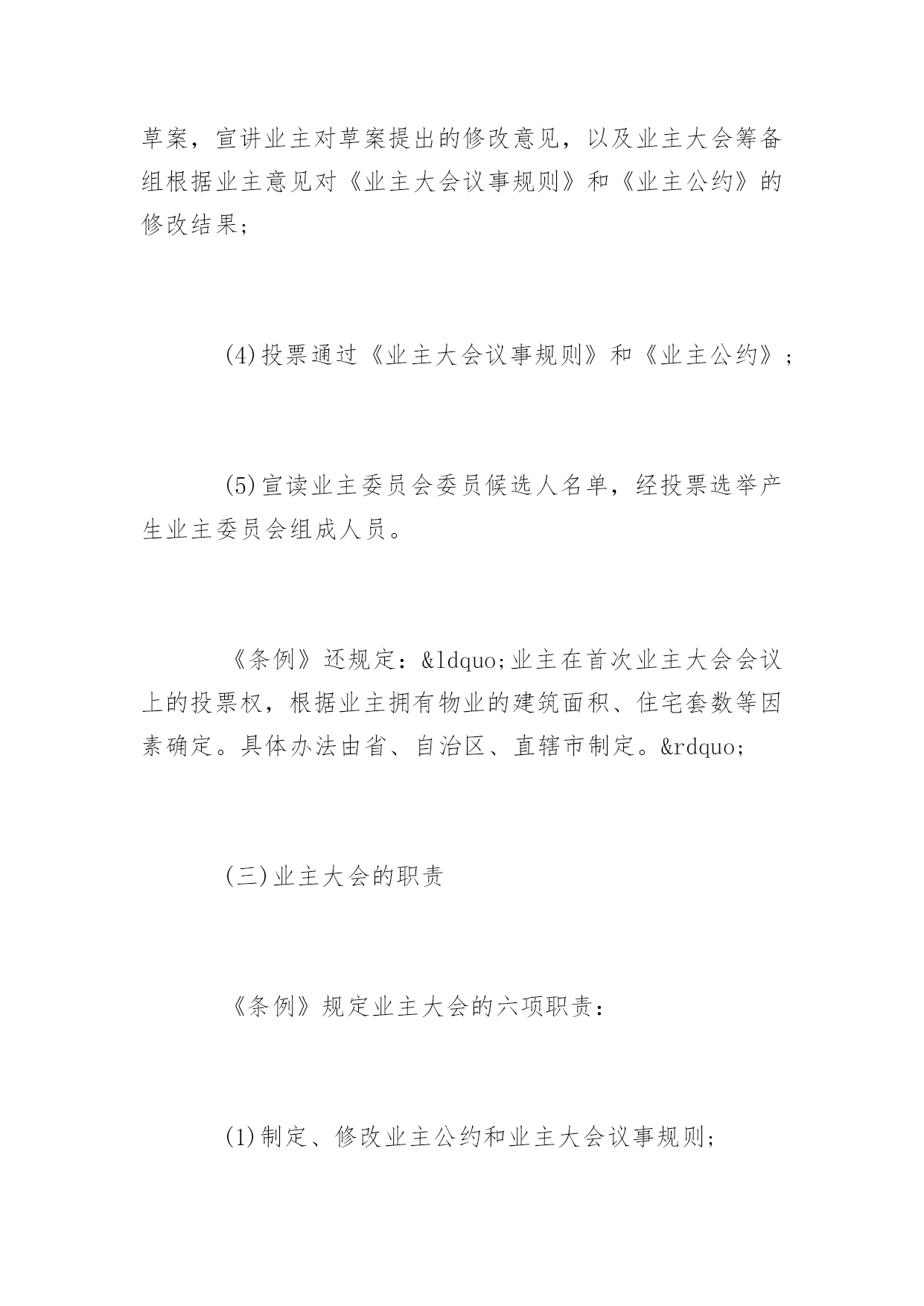 草案，宣讲业主对草案提出的修改意见，以及业主大会筹备组根据业主意见对《业主大会议事规则》和《业主公约》的修改结果；

(4)投票通过《业主大会议事规则》和《业主公约》；

(5)宣读业主委员会委员候选人名单，经投票选举产生业主委员会组成人员。

《条例》还规定：&ldquo;业主在首次业主大会会议上的投票权，根据业主拥有物业的建筑面积、住宅套数等因素确定。具体办法由省、自治区、直辖市制定。&rdquo;

(三)业主大会的职责

《条例》规定业主大会的六项职责：

(1)制定、修改业主公约和业主大会议事规则；